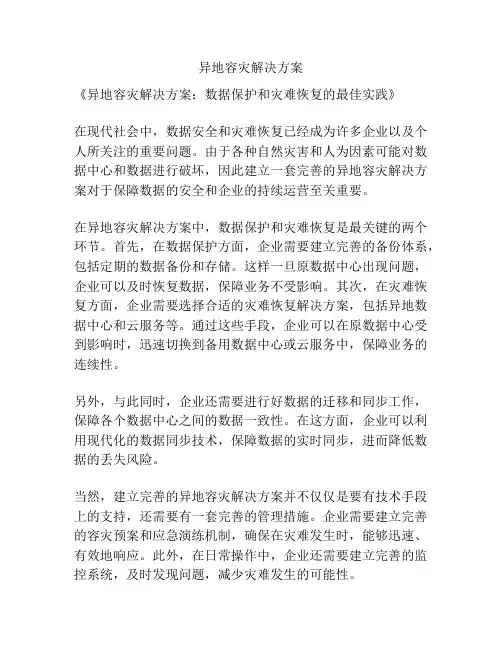 异地容灾解决方案

《异地容灾解决方案：数据保护和灾难恢复的最佳实践》

在现代社会中，数据安全和灾难恢复已经成为许多企业以及个人所关注的重要问题。由于各种自然灾害和人为因素可能对数据中心和数据进行破坏，因此建立一套完善的异地容灾解决方案对于保障数据的安全和企业的持续运营至关重要。

在异地容灾解决方案中，数据保护和灾难恢复是最关键的两个环节。首先，在数据保护方面，企业需要建立完善的备份体系，包括定期的数据备份和存储。这样一旦原数据中心出现问题，企业可以及时恢复数据，保障业务不受影响。其次，在灾难恢复方面，企业需要选择合适的灾难恢复解决方案，包括异地数据中心和云服务等。通过这些手段，企业可以在原数据中心受到影响时，迅速切换到备用数据中心或云服务中，保障业务的连续性。

另外，与此同时，企业还需要进行好数据的迁移和同步工作，保障各个数据中心之间的数据一致性。在这方面，企业可以利用现代化的数据同步技术，保障数据的实时同步，进而降低数据的丢失风险。

当然，建立完善的异地容灾解决方案并不仅仅是要有技术手段上的支持，还需要有一套完善的管理措施。企业需要建立完善的容灾预案和应急演练机制，确保在灾难发生时，能够迅速、有效地响应。此外，在日常操作中，企业还需要建立完善的监控系统，及时发现问题，减少灾难发生的可能性。